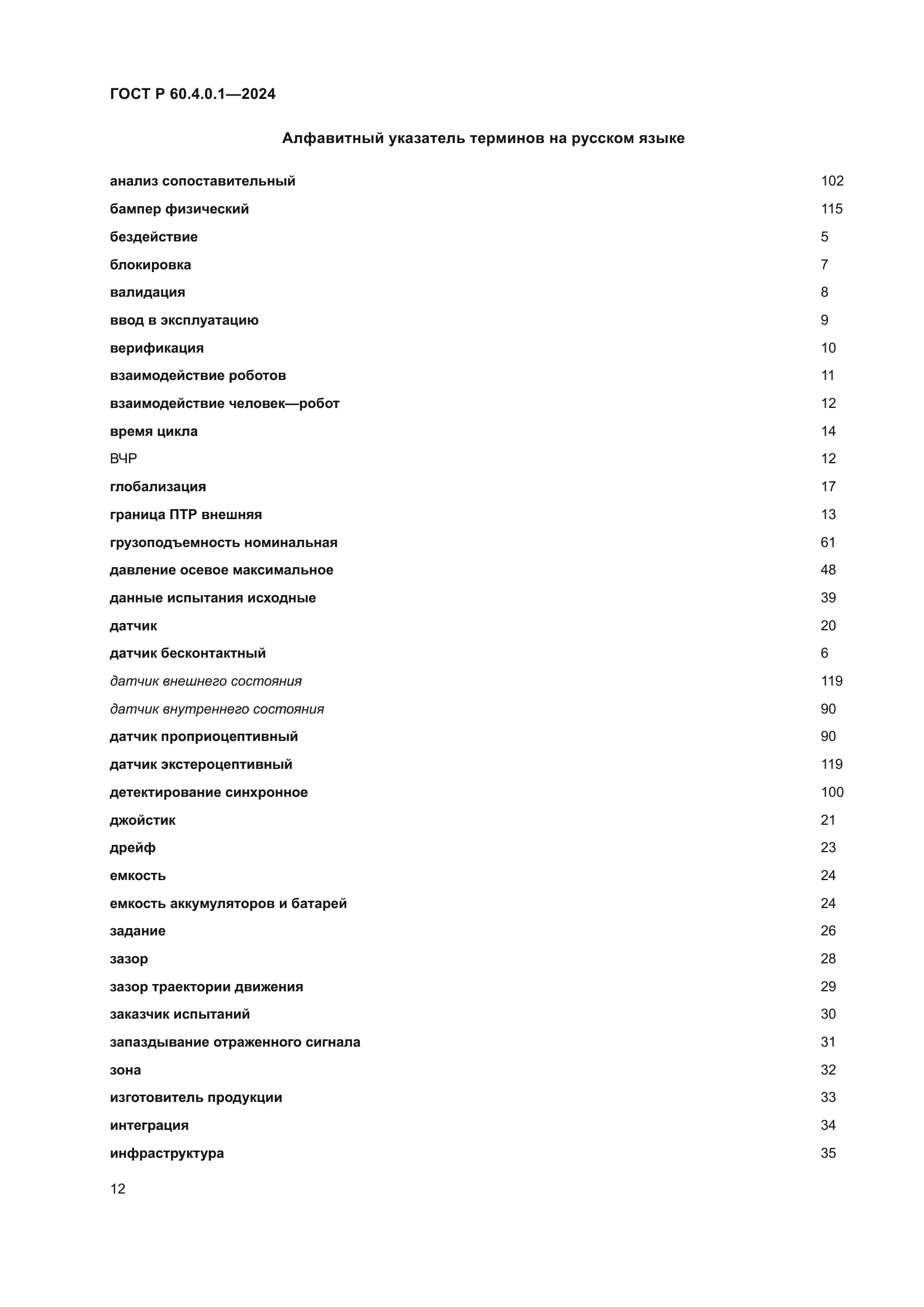 ГОСТ Р 60.4.0.1—2024

Алфавитный указатель терминов на русском языке

анализ сопоставительный 102
бампер физический 115
бездействие 5
блокировка 7
валидация 8
ввод в эксплуатацию 9
верификация 10
взаимодействие роботов 11
взаимодействие человек—робот 12
время цикла 14
ВЧР 12
глобализация 17
граница ПТР внешняя 13
грузоподъемность номинальная 61
давление осевое максимальное 48
данные испытания исходные 39
датчик 20
датчик бесконтактный 6
датчик внешнего состояния 119
датчик внутреннего состояния 90
датчик проприоцептивный 90
датчик экстероцептивный 119
детектирование синхронное 100
джойстик 21
дрейф 23
емкость 24
емкость аккумуляторов и батарей 24
задание 26
зазор 28
зазор траектории движения 29
заказчик испытаний 30
запаздывание отраженного сигнала 31
зона 32
изготовитель продукции 33
интеграция 34
инфраструктура 35

12